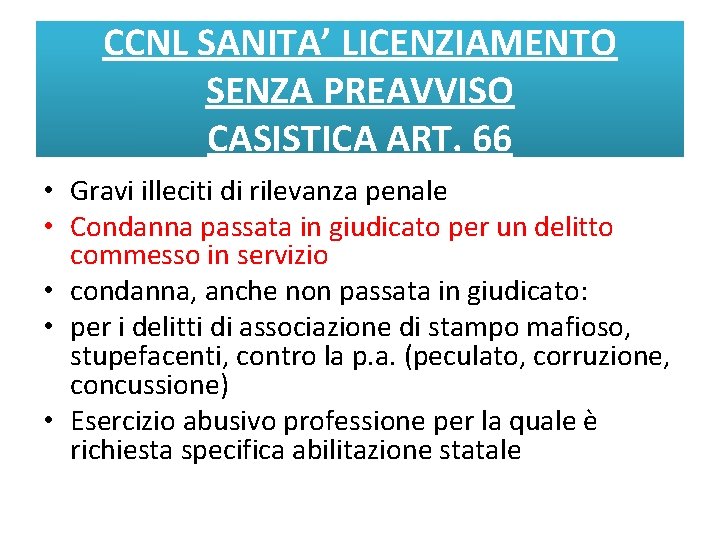 CCNL SANITA' LICENZIAMENTO
SENZA PREAVVISO
CASISTICA ART. 66

• Gravi illeciti di rilevanza penale
• Condanna passata in giudicato per un delitto commesso in servizio
• condanna, anche non passata in giudicato:
• per i delitti di associazione di stampo mafioso, stupefacenti, contro la p.a. (peculato, corruzione, concussione)
• Esercizio abusivo professione per la quale è richiesta specifica abilitazione statale